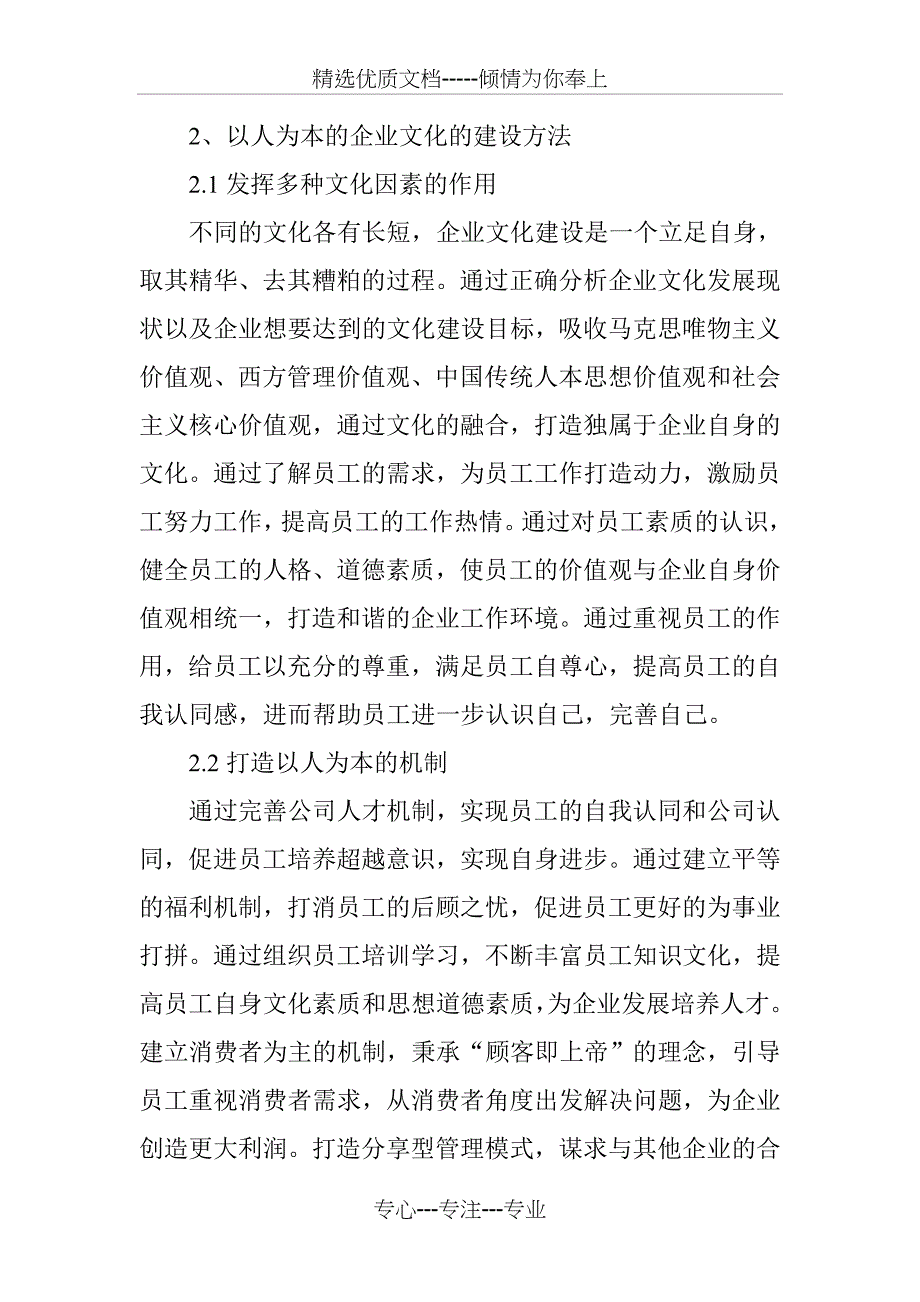 精选优质文档-----倾情为你奉上

2、以人为本的企业文化的建设方法

2.1 发挥多种文化因素的作用

不同的文化各有长短，企业文化建设是一个立足自身，取其精华、去其糟粕的过程。通过正确分析企业文化发展现状以及企业想要达到的文化建设目标，吸收马克思唯物主义价值观、西方管理价值观、中国传统人本思想价值观和社会主义核心价值观，通过文化的融合，打造独属于企业自身的文化。通过了解员工的需求，为员工工作打造动力，激励员工努力工作，提高员工的工作热情。通过对员工素质的认识，健全员工的人格、道德素质，使员工的价值观与企业自身价值观相统一，打造和谐的企业工作环境。通过重视员工的作用，给员工以充分的尊重，满足员工自尊心，提高员工的自我认同感，进而帮助员工进一步认识自己，完善自己。

2.2 打造以人为本的机制

通过完善公司人才机制，实现员工的自我认同和公司认同，促进员工培养超越意识，实现自身进步。通过建立平等的福利机制，打消员工的后顾之忧，促进员工更好的为事业打拼。通过组织员工培训学习，不断丰富员工知识文化，提高员工自身文化素质和思想道德素质，为企业发展培养人才。建立消费者为主的机制，秉承“顾客即上帝”的理念，引导员工重视消费者需求，从消费者角度出发解决问题，为企业创造更大利润。打造分享型管理模式，谋求与其他企业的合

专心---专注---专业